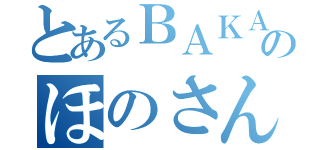 とあるBAKAの
ほのさん